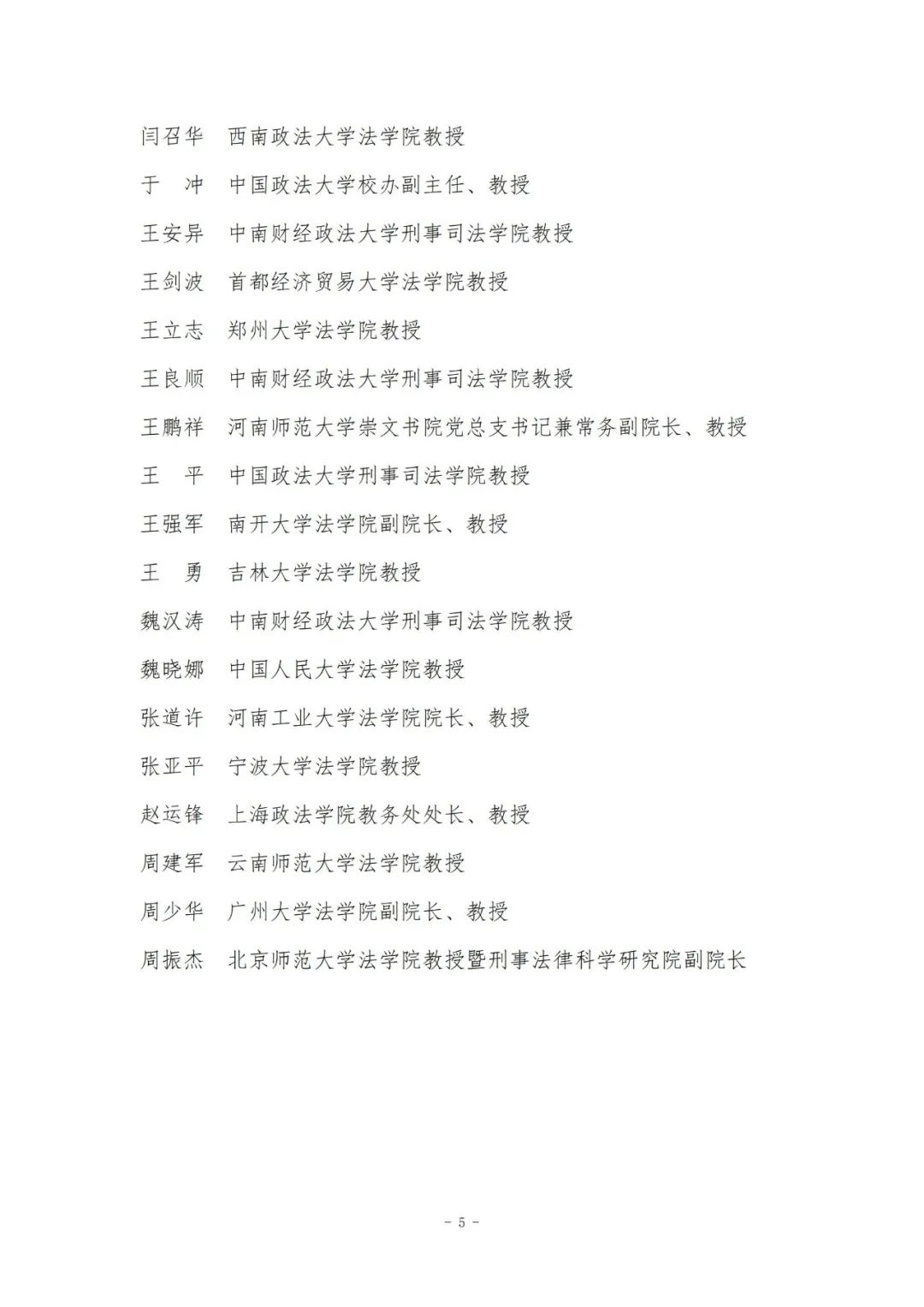 闫召华　西南政法大学法学院教授

于　冲　中国政法大学校办副主任、教授

王安异　中南财经政法大学刑事司法学院教授

王剑波　首都经济贸易大学法学院教授

王立志　郑州大学法学院教授

王良顺　中南财经政法大学刑事司法学院教授

王鹏祥　河南师范大学崇文书院党总支书记兼常务副院长、教授

王　平　中国政法大学刑事司法学院教授

王强军　南开大学法学院副院长、教授

王　勇　吉林大学法学院教授

魏汉涛　中南财经政法大学刑事司法学院教授

魏晓娜　中国人民大学法学院教授

张道许　河南工业大学法学院院长、教授

张亚平　宁波大学法学院教授

赵运锋　上海政法学院教务处处长、教授

周建军　云南师范大学法学院教授

周少华　广州大学法学院副院长、教授

周振杰　北京师范大学法学院教授暨刑事法律科学研究院副院长

- 5 -